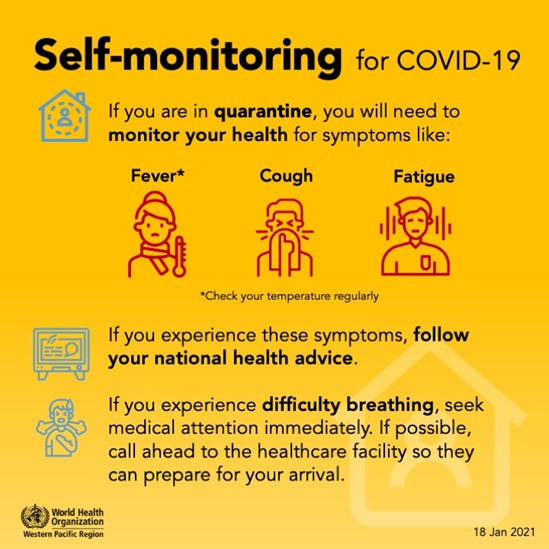 Self-monitoring for COVID-19

If you are in quarantine, you will need to monitor your health for symptoms like:

Fever*

Cough

Fatigue

*Check your temperature regularly

If you experience these symptoms, follow your national health advice.

If you experience difficulty breathing, seek medical attention immediately. If possible, call ahead to the healthcare facility so they can prepare for your arrival.

World Health Organization
Western Pacific Region

18 Jan 2021